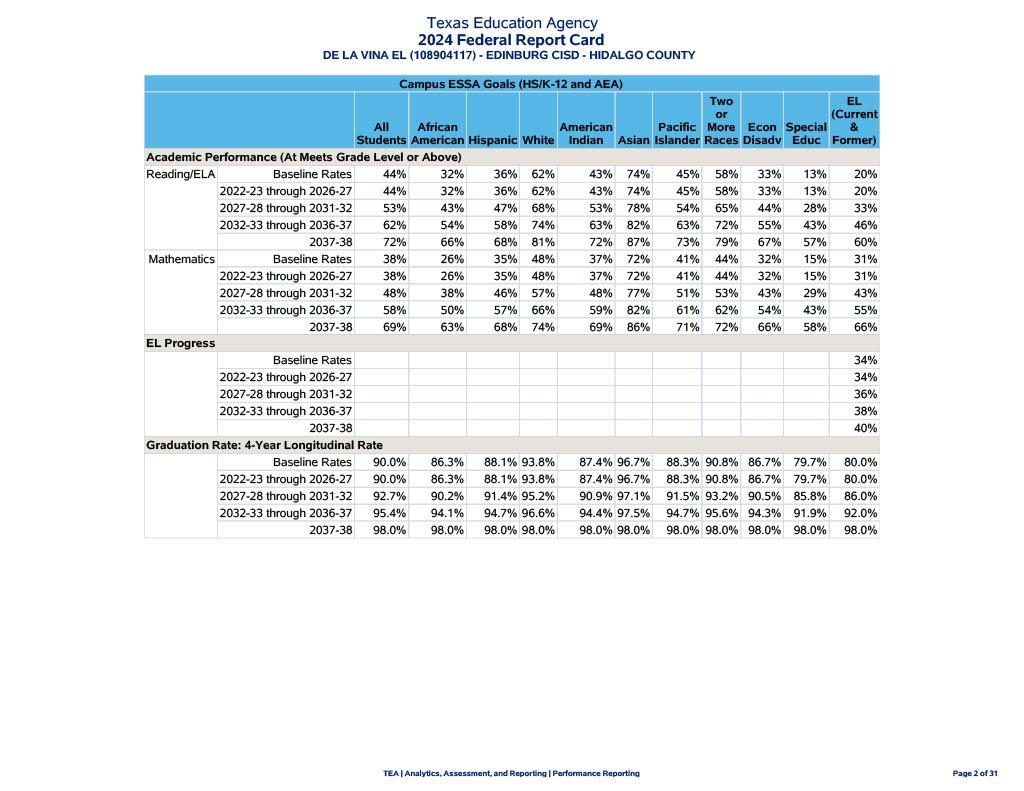 Texas Education Agency
2024 Federal Report Card
DE LA VINA EL (108904117) - EDINBURG CISD - HIDALGO COUNTY

Campus ESSA Goals (HS/K-12 and AEA)

| | | All Students | African American | Hispanic | White | American Indian | Asian | Pacific Islander | Two or More Races | Econ Disadv | Special Educ | EL (Current & Former) |
|---|---|---|---|---|---|---|---|---|---|---|---|---|
| Academic Performance (At Meets Grade Level or Above) | | | | | | | | | | | | |
| Reading/ELA | Baseline Rates | 44% | 32% | 36% | 62% | 43% | 74% | 45% | 58% | 33% | 13% | 20% |
| | 2022-23 through 2026-27 | 44% | 32% | 36% | 62% | 43% | 74% | 45% | 58% | 33% | 13% | 20% |
| | 2027-28 through 2031-32 | 53% | 43% | 47% | 68% | 53% | 78% | 54% | 65% | 44% | 28% | 33% |
| | 2032-33 through 2036-37 | 62% | 54% | 58% | 74% | 63% | 82% | 63% | 72% | 55% | 43% | 46% |
| | 2037-38 | 72% | 66% | 68% | 81% | 72% | 87% | 73% | 79% | 67% | 57% | 60% |
| Mathematics | Baseline Rates | 38% | 26% | 35% | 48% | 37% | 72% | 41% | 44% | 32% | 15% | 31% |
| | 2022-23 through 2026-27 | 38% | 26% | 35% | 48% | 37% | 72% | 41% | 44% | 32% | 15% | 31% |
| | 2027-28 through 2031-32 | 48% | 38% | 46% | 57% | 48% | 77% | 51% | 53% | 43% | 29% | 43% |
| | 2032-33 through 2036-37 | 58% | 50% | 57% | 66% | 59% | 82% | 61% | 62% | 54% | 43% | 55% |
| | 2037-38 | 69% | 63% | 68% | 74% | 69% | 86% | 71% | 72% | 66% | 58% | 66% |
| EL Progress | | | | | | | | | | | | |
| | Baseline Rates | | | | | | | | | | | 34% |
| | 2022-23 through 2026-27 | | | | | | | | | | | 34% |
| | 2027-28 through 2031-32 | | | | | | | | | | | 36% |
| | 2032-33 through 2036-37 | | | | | | | | | | | 38% |
| | 2037-38 | | | | | | | | | | | 40% |
| Graduation Rate: 4-Year Longitudinal Rate | | | | | | | | | | | | |
| | Baseline Rates | 90.0% | 86.3% | 88.1% | 93.8% | 87.4% | 96.7% | 88.3% | 90.8% | 86.7% | 79.7% | 80.0% |
| | 2022-23 through 2026-27 | 90.0% | 86.3% | 88.1% | 93.8% | 87.4% | 96.7% | 88.3% | 90.8% | 86.7% | 79.7% | 80.0% |
| | 2027-28 through 2031-32 | 92.7% | 90.2% | 91.4% | 95.2% | 90.9% | 97.1% | 91.5% | 93.2% | 90.5% | 85.8% | 86.0% |
| | 2032-33 through 2036-37 | 95.4% | 94.1% | 94.7% | 96.6% | 94.4% | 97.5% | 94.7% | 95.6% | 94.3% | 91.9% | 92.0% |
| | 2037-38 | 98.0% | 98.0% | 98.0% | 98.0% | 98.0% | 98.0% | 98.0% | 98.0% | 98.0% | 98.0% | 98.0% |

TEA | Analytics, Assessment, and Reporting | Performance Reporting

Page 2 of 31